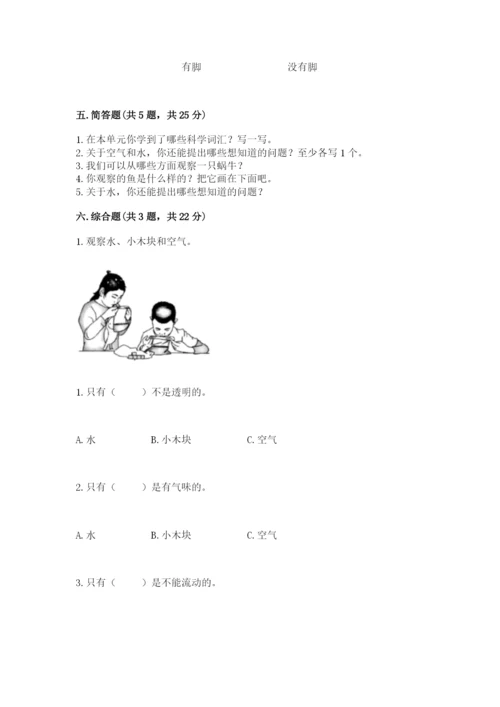 有脚　　　　　　没有脚

五. 简答题(共 5 题，共 25 分)

1. 在本单元你学到了哪些科学词汇？写一写。
2. 关于空气和水，你还能提出哪些想知道的问题？至少各写 1 个。
3. 我们可以从哪些方面观察一只蜗牛？
4. 你观察的鱼是什么样的？把它画在下面吧。
5. 关于水，你还能提出哪些想知道的问题？

六. 综合题(共 3 题，共 22 分)

1. 观察水、小木块和空气。

1. 只有（　　）不是透明的。

A. 水　　B. 小木块　　C. 空气

2. 只有（　　）是有气味的。

A. 水　　B. 小木块　　C. 空气

3. 只有（　　）是不能流动的。